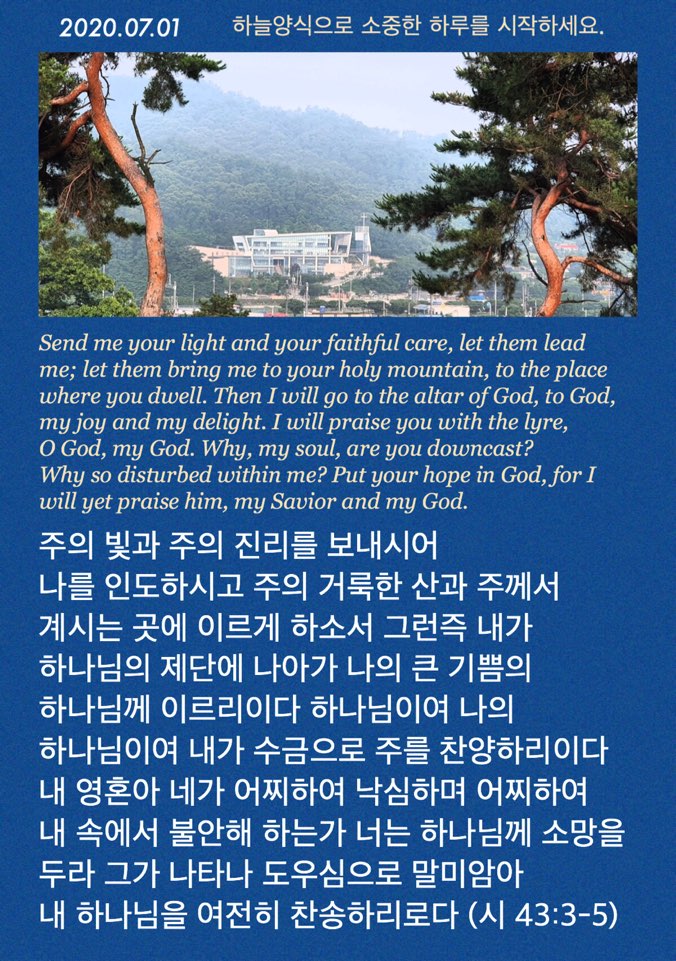 2020.07.01 하늘양식으로 소중한 하루를 시작하세요.

Send me your light and your faithful care, let them lead me; let them bring me to your holy mountain, to the place where you dwell. Then I will go to the altar of God, to God, my joy and my delight. I will praise you with the lyre, O God, my God. Why, my soul, are you downcast? Why so disturbed within me? Put your hope in God, for I will yet praise him, my Savior and my God.

주의 빛과 주의 진리를 보내시어 나를 인도하시고 주의 거룩한 산과 주께서 계시는 곳에 이르게 하소서 그런즉 내가 하나님의 제단에 나아가 나의 큰 기쁨의 하나님께 이르리이다 하나님이여 나의 하나님이여 내가 수금으로 주를 찬양하리이다 내 영혼아 네가 어찌하여 낙심하며 어찌하여 내 속에서 불안해 하는가 너는 하나님께 소망을 두라 그가 나타나 도우심으로 말미암아 내 하나님을 여전히 찬송하리로다 (시 43:3-5)